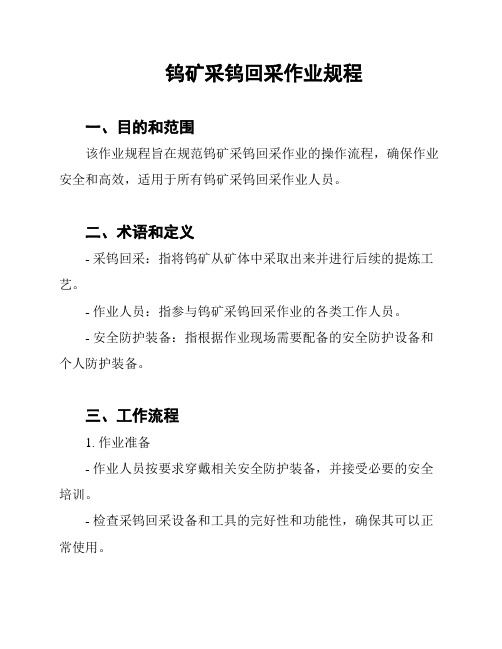 钨矿采钨回采作业规程

一、目的和范围

该作业规程旨在规范钨矿采钨回采作业的操作流程，确保作业安全和高效，适用于所有钨矿采钨回采作业人员。

二、术语和定义

- 采钨回采：指将钨矿从矿体中采取出来并进行后续的提炼工艺。

- 作业人员：指参与钨矿采钨回采作业的各类工作人员。

- 安全防护装备：指根据作业现场需要配备的安全防护设备和个人防护装备。

三、工作流程

1. 作业准备

- 作业人员按要求穿戴相关安全防护装备，并接受必要的安全培训。

- 检查采钨回采设备和工具的完好性和功能性，确保其可以正常使用。